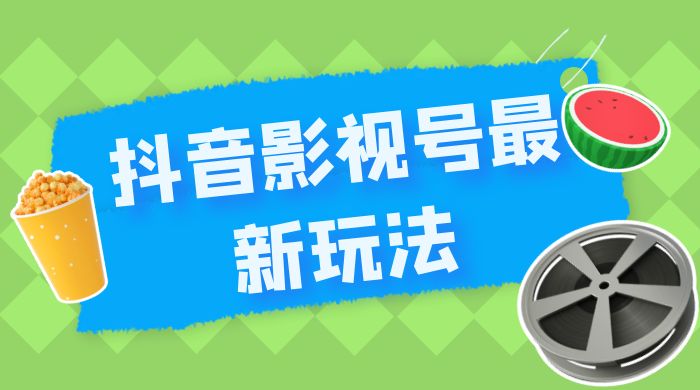 抖音影视号最新玩法